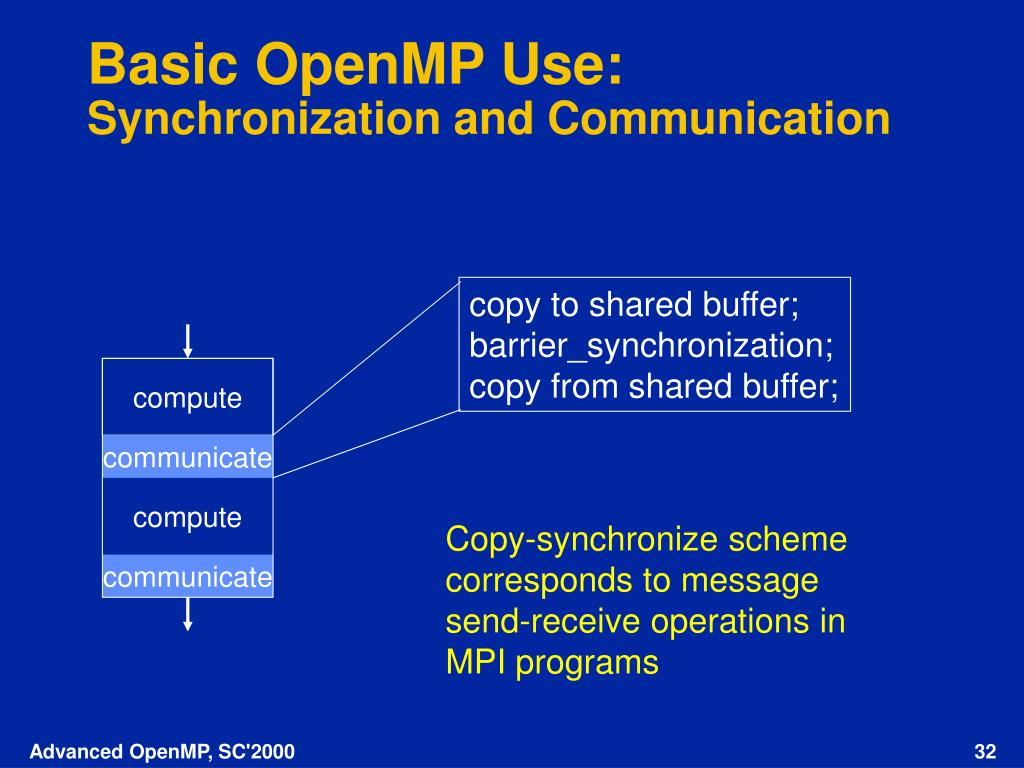 Basic OpenMP Use:
Synchronization and Communication

compute
communicate
compute
communicate

copy to shared buffer;
barrier_synchronization;
copy from shared buffer;

Copy-synchronize scheme corresponds to message send-receive operations in MPI programs

Advanced OpenMP, SC'2000

32